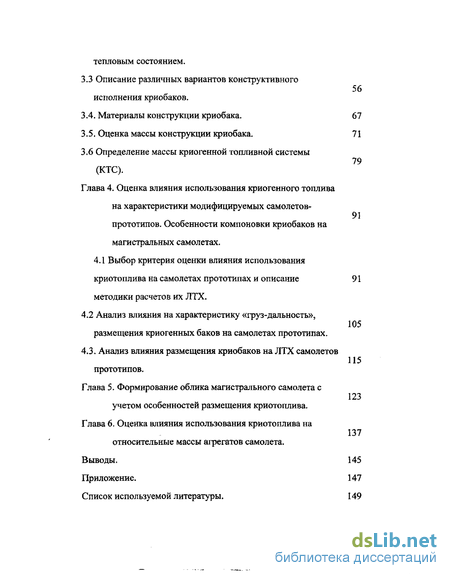 тепловым состоянием.

3.3 Описание различных вариантов конструктивного исполнения криобаков. 56

3.4. Материалы конструкции криобака. 67

3.5. Оценка массы конструкции криобака. 71

3.6 Определение массы криогенной топливной системы (КТС). 79

Глава 4. Оценка влияния использования криогенного топлива на характеристики модифицируемых самолетов-прототипов. Особенности компоновки криобаков на магистральных самолетах. 91

4.1 Выбор критерия оценки влияния использования криотоплива на самолетах прототипах и описание методики расчетов их ЛТХ. 91

4.2 Анализ влияния на характеристику «груз-дальность», размещения криогенных баков на самолетах прототипах. 105

4.3. Анализ влияния размещения криобаков на ЛТХ самолетов прототипов. 115

Глава 5. Формирование облика магистрального самолета с учетом особенностей размещения криотоплива. 123

Глава 6. Оценка влияния использования криотоплива на относительные массы агрегатов самолета. 137

Выводы. 145

Приложение. 147

Список используемой литературы. 149

dsLib.net
библиотека диссертаций